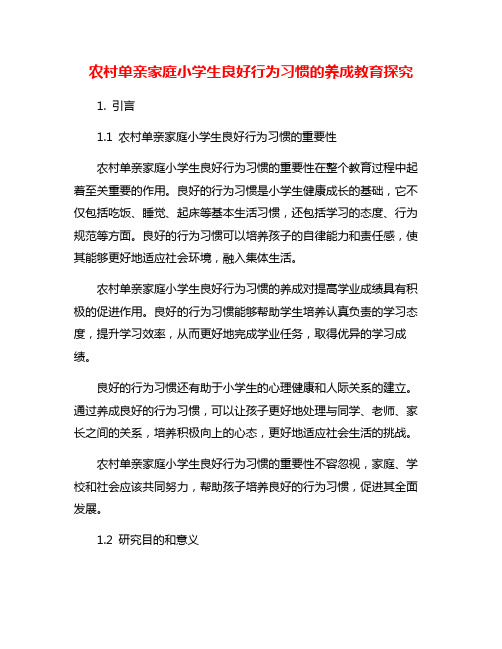 农村单亲家庭小学生良好行为习惯的养成教育探究

1. 引言

1.1 农村单亲家庭小学生良好行为习惯的重要性

农村单亲家庭小学生良好行为习惯的重要性在整个教育过程中起着至关重要的作用。良好的行为习惯是小学生健康成长的基础，它不仅包括吃饭、睡觉、起床等基本生活习惯，还包括学习的态度、行为规范等方面。良好的行为习惯可以培养孩子的自律能力和责任感，使其能够更好地适应社会环境，融入集体生活。

农村单亲家庭小学生良好行为习惯的养成对提高学业成绩具有积极的促进作用。良好的行为习惯能够帮助学生培养认真负责的学习态度，提升学习效率，从而更好地完成学业任务，取得优异的学习成绩。

良好的行为习惯还有助于小学生的心理健康和人际关系的建立。通过养成良好的行为习惯，可以让孩子更好地处理与同学、老师、家长之间的关系，培养积极向上的心态，更好地适应社会生活的挑战。

农村单亲家庭小学生良好行为习惯的重要性不容忽视，家庭、学校和社会应该共同努力，帮助孩子培养良好的行为习惯，促进其全面发展。

1.2 研究目的和意义